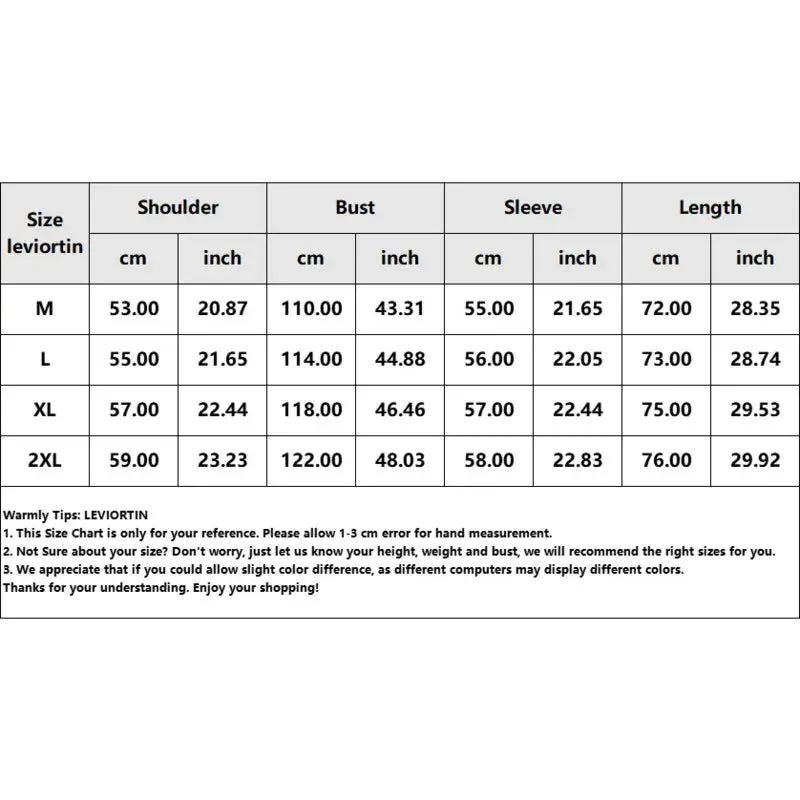 | Size leviortin | Shoulder | | Bust | | Sleeve | | Length | |
|---|---|---|---|---|---|---|---|---|
| | cm | inch | cm | inch | cm | inch | cm | inch |
| M | 53.00 | 20.87 | 110.00 | 43.31 | 55.00 | 21.65 | 72.00 | 28.35 |
| L | 55.00 | 21.65 | 114.00 | 44.88 | 56.00 | 22.05 | 73.00 | 28.74 |
| XL | 57.00 | 22.44 | 118.00 | 46.46 | 57.00 | 22.44 | 75.00 | 29.53 |
| 2XL | 59.00 | 23.23 | 122.00 | 48.03 | 58.00 | 22.83 | 76.00 | 29.92 |

Warmly Tips: LEVIORTIN
1. This Size Chart is only for your reference. Please allow 1-3 cm error for hand measurement.
2. Not Sure about your size? Don't worry, just let us know your height, weight and bust, we will recommend the right sizes for you.
3. We appreciate that if you could allow slight color difference, as different computers may display different colors.
Thanks for your understanding. Enjoy your shopping!